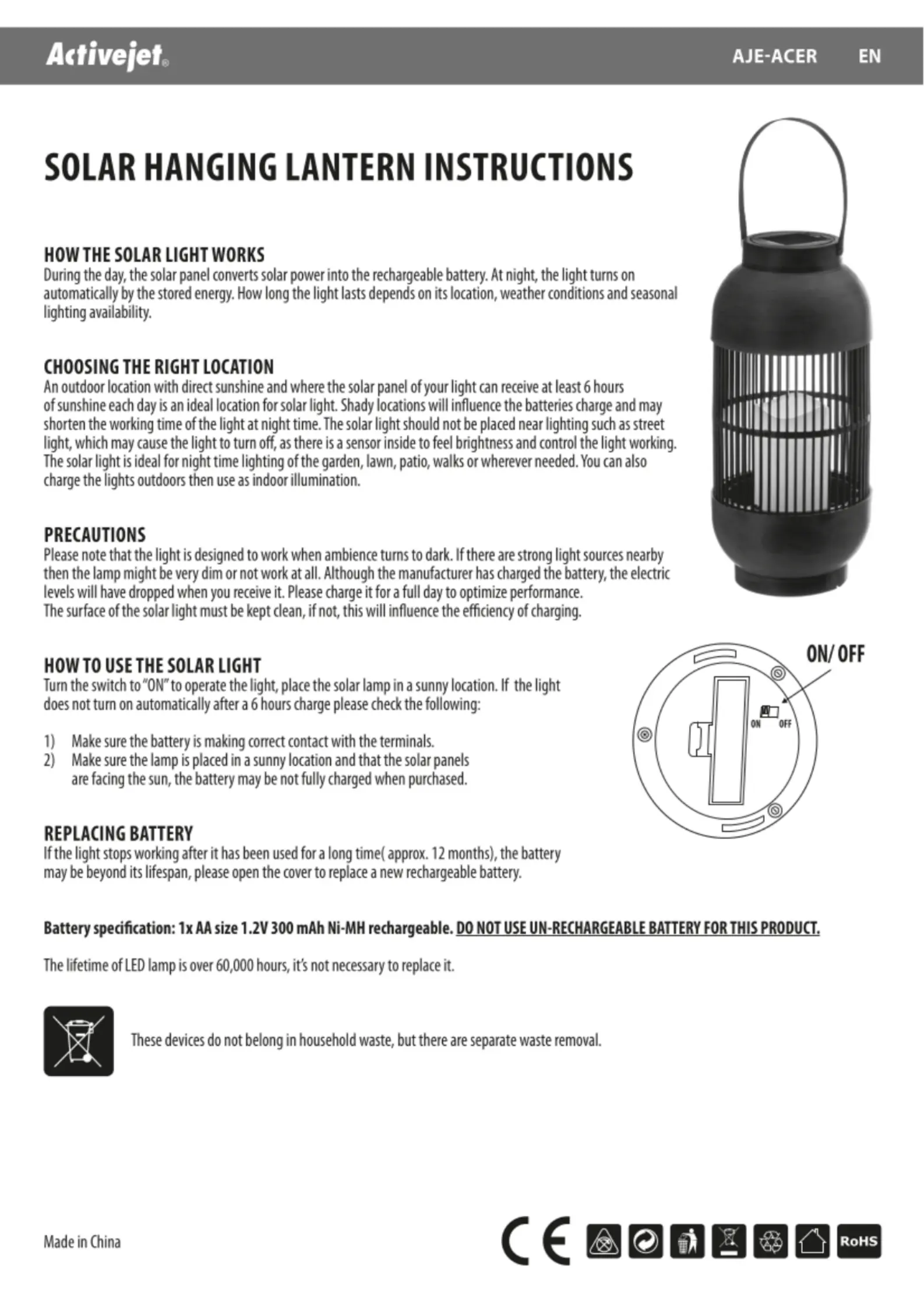 Activejet®

AJE-ACER EN

SOLAR HANGING LANTERN INSTRUCTIONS

HOW THE SOLAR LIGHT WORKS
During the day, the solar panel converts solar power into the rechargeable battery. At night, the light turns on automatically by the stored energy. How long the light lasts depends on its location, weather conditions and seasonal lighting availability.

CHOOSING THE RIGHT LOCATION
An outdoor location with direct sunshine and where the solar panel of your light can receive at least 6 hours of sunshine each day is an ideal location for solar light. Shady locations will influence the batteries charge and may shorten the working time of the light at night time. The solar light should not be placed near lighting such as street light, which may cause the light to turn off, as there is a sensor inside to feel brightness and control the light working. The solar light is ideal for night time lighting of the garden, lawn, patio, walks or wherever needed. You can also charge the lights outdoors then use as indoor illumination.

PRECAUTIONS
Please note that the light is designed to work when ambience turns to dark. If there are strong light sources nearby then the lamp might be very dim or not work at all. Although the manufacturer has charged the battery, the electric levels will have dropped when you receive it. Please charge it for a full day to optimize performance.
The surface of the solar light must be kept clean, if not, this will influence the efficiency of charging.

HOW TO USE THE SOLAR LIGHT
Turn the switch to "ON" to operate the light, place the solar lamp in a sunny location. If the light does not turn on automatically after a 6 hours charge please check the following:

1) Make sure the battery is making correct contact with the terminals.
2) Make sure the lamp is placed in a sunny location and that the solar panels are facing the sun, the battery may be not fully charged when purchased.

ON/ OFF

ON OFF

REPLACING BATTERY
If the light stops working after it has been used for a long time( approx. 12 months), the battery may be beyond its lifespan, please open the cover to replace a new rechargeable battery.

Battery specification: 1x AA size 1.2V 300 mAh Ni-MH rechargeable. DO NOT USE UN-RECHARGEABLE BATTERY FOR THIS PRODUCT.

The lifetime of LED lamp is over 60,000 hours, it's not necessary to replace it.

These devices do not belong in household waste, but there are separate waste removal.

Made in China

CE

RoHS